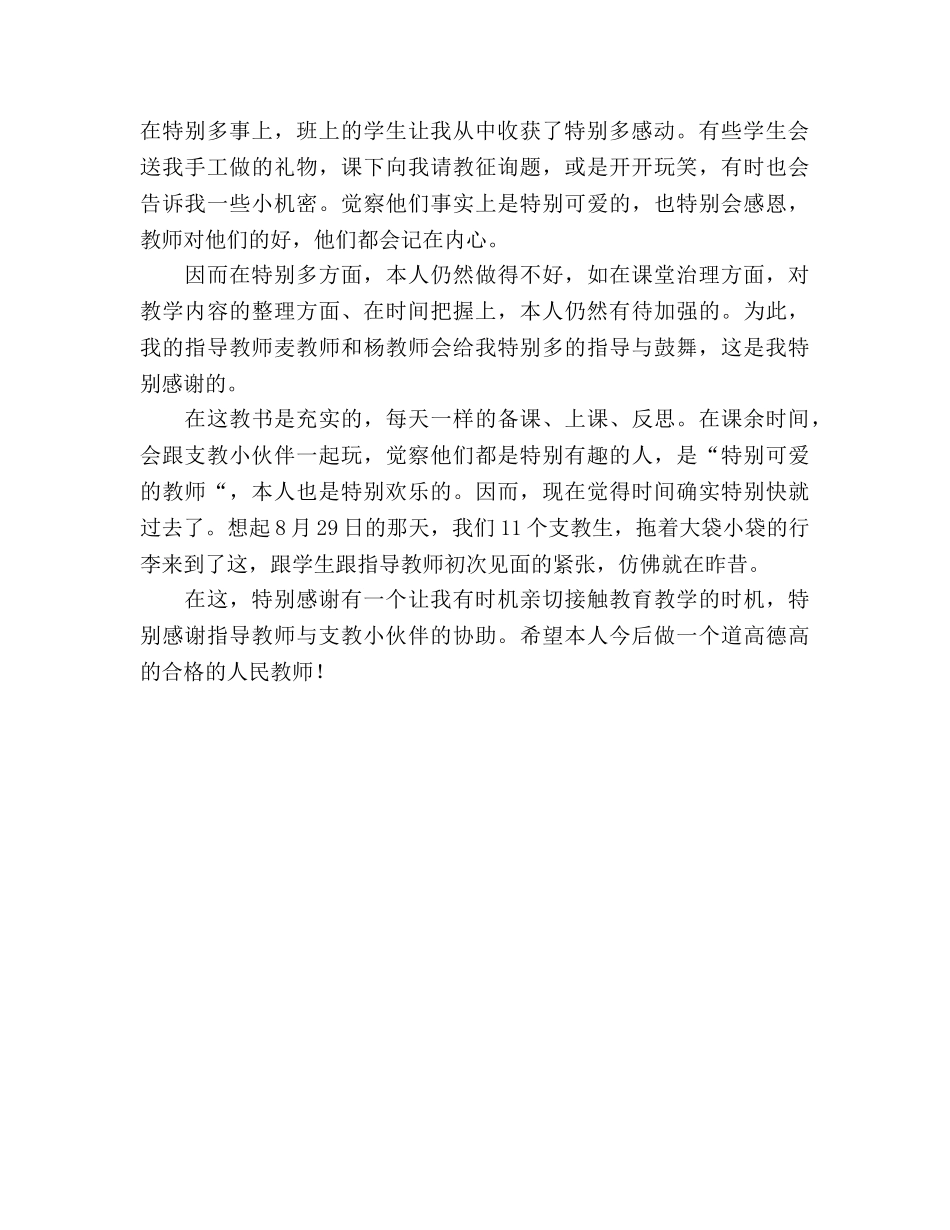 在特别多事上，班上的学生让我从中收获了特别多感动。有些学生会送我手工做的礼物，课下向我请教征询题，或是开开玩笑，有时也会告诉我一些小机密。觉察他们事实上是特别可爱的，也特别会感恩，教师对他们的好，他们都会记在内心。

因而在特别多方面，本人仍然做得不好，如在课堂治理方面，对教学内容的整理方面、在时间把握上，本人仍然有待加强的。为此，我的指导教师麦教师和杨教师会给我特别多的指导与鼓舞，这是我特别感谢的。

在这教书是充实的，每天一样的备课、上课、反思。在课余时间，会跟支教小伙伴一起玩，觉察他们都是特别有趣的人，是“特别可爱的教师“，本人也是特别欢乐的。因而，现在觉得时间确实特别快就过去了。想起8月29日的那天，我们11个支教生，拖着大袋小袋的行李来到了这，跟学生跟指导教师初次见面的紧张，仿佛就在昨昔。

在这，特别感谢有一个让我有时机亲切接触教育教学的时机，特别感谢指导教师与支教小伙伴的协助。希望本人今后做一个道高德高的合格的人民教师！